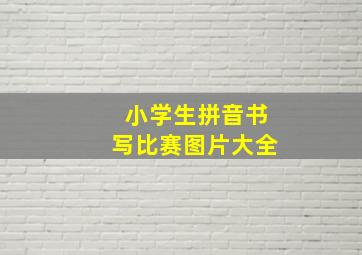 小学生拼音书写比赛图片大全